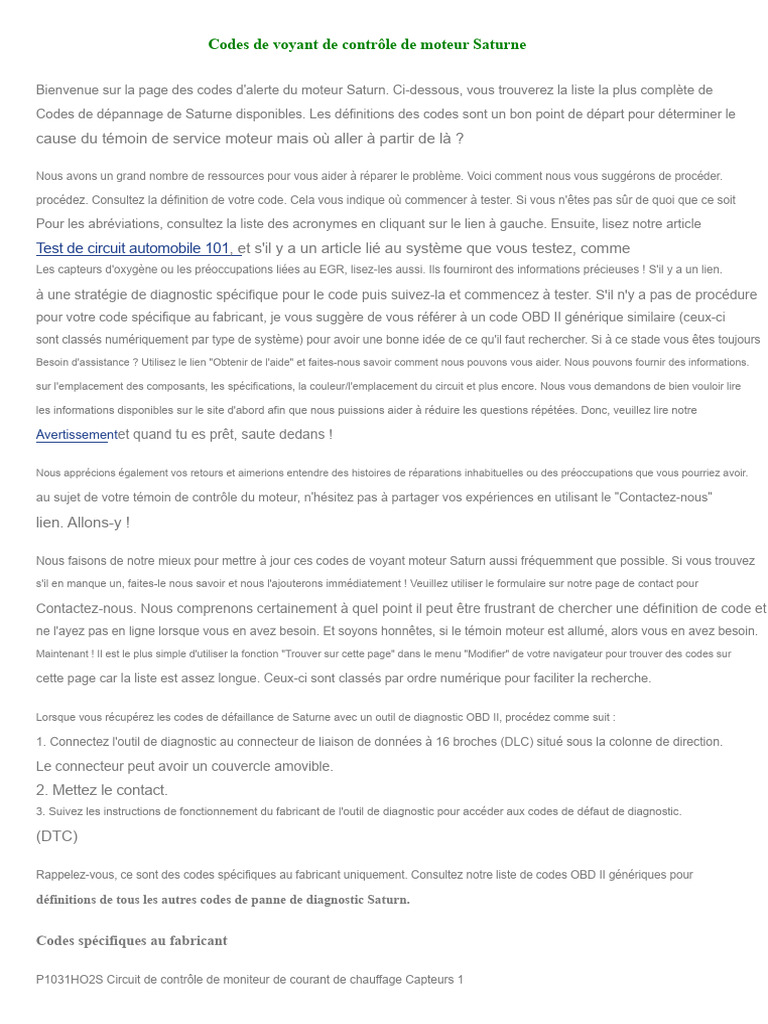 Codes de voyant de contrôle de moteur Saturne

Bienvenue sur la page des codes d'alerte du moteur Saturn. Ci-dessous, vous trouverez la liste la plus complète de Codes de dépannage de Saturne disponibles. Les définitions des codes sont un bon point de départ pour déterminer le cause du témoin de service moteur mais où aller à partir de là ?

Nous avons un grand nombre de ressources pour vous aider à réparer le problème. Voici comment nous vous suggérons de procéder. procédez. Consultez la définition de votre code. Cela vous indique où commencer à tester. Si vous n'êtes pas sûr de quoi que ce soit Pour les abréviations, consultez la liste des acronymes en cliquant sur le lien à gauche. Ensuite, lisez notre article Test de circuit automobile 101, et s'il y a un article lié au système que vous testez, comme Les capteurs d'oxygène ou les préoccupations liées au EGR, lisez-les aussi. Ils fourniront des informations précieuses ! S'il y a un lien. à une stratégie de diagnostic spécifique pour le code puis suivez-la et commencez à tester. S'il n'y a pas de procédure pour votre code spécifique au fabricant, je vous suggère de vous référer à un code OBD II générique similaire (ceux-ci sont classés numériquement par type de système) pour avoir une bonne idée de ce qu'il faut rechercher. Si à ce stade vous êtes toujours Besoin d'assistance ? Utilisez le lien "Obtenir de l'aide" et faites-nous savoir comment nous pouvons vous aider. Nous pouvons fournir des informations. sur l'emplacement des composants, les spécifications, la couleur/l'emplacement du circuit et plus encore. Nous vous demandons de bien vouloir lire les informations disponibles sur le site d'abord afin que nous puissions aider à réduire les questions répétées. Donc, veuillez lire notre Avertissementet quand tu es prêt, saute dedans !

Nous apprécions également vos retours et aimerions entendre des histoires de réparations inhabituelles ou des préoccupations que vous pourriez avoir. au sujet de votre témoin de contrôle du moteur, n'hésitez pas à partager vos expériences en utilisant le "Contactez-nous" lien. Allons-y !

Nous faisons de notre mieux pour mettre à jour ces codes de voyant moteur Saturn aussi fréquemment que possible. Si vous trouvez s'il en manque un, faites-le nous savoir et nous l'ajouterons immédiatement ! Veuillez utiliser le formulaire sur notre page de contact pour Contactez-nous. Nous comprenons certainement à quel point il peut être frustrant de chercher une définition de code et ne l'ayez pas en ligne lorsque vous en avez besoin. Et soyons honnêtes, si le témoin moteur est allumé, alors vous en avez besoin. Maintenant ! Il est le plus simple d'utiliser la fonction "Trouver sur cette page" dans le menu "Modifier" de votre navigateur pour trouver des codes sur cette page car la liste est assez longue. Ceux-ci sont classés par ordre numérique pour faciliter la recherche.

Lorsque vous récupérez les codes de défaillance de Saturne avec un outil de diagnostic OBD II, procédez comme suit :
1. Connectez l'outil de diagnostic au connecteur de liaison de données à 16 broches (DLC) situé sous la colonne de direction. Le connecteur peut avoir un couvercle amovible.
2. Mettez le contact.
3. Suivez les instructions de fonctionnement du fabricant de l'outil de diagnostic pour accéder aux codes de défaut de diagnostic. (DTC)

Rappelez-vous, ce sont des codes spécifiques au fabricant uniquement. Consultez notre liste de codes OBD II génériques pour définitions de tous les autres codes de panne de diagnostic Saturn.

Codes spécifiques au fabricant

P1031HO2S Circuit de contrôle de moniteur de courant de chauffage Capteurs 1